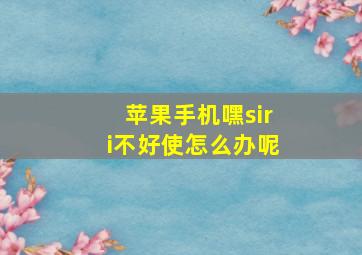 苹果手机嘿siri不好使怎么办呢